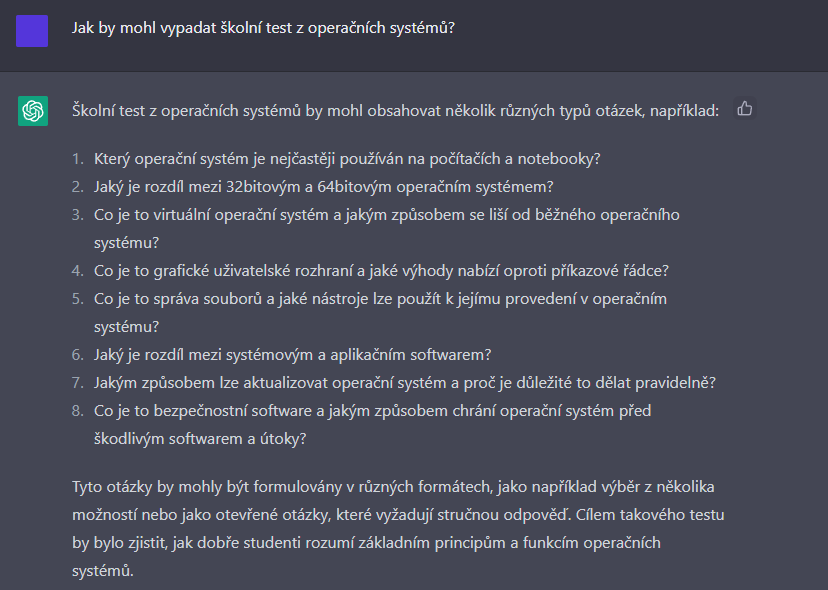 Jak by mohl vypadat školní test z operačních systémů?

Školní test z operačních systémů by mohl obsahovat několik různých typů otázek, například:

1. Který operační systém je nejčastěji používán na počítačích a notebooky?
2. Jaký je rozdíl mezi 32bitovým a 64bitovým operačním systémem?
3. Co je to virtuální operační systém a jakým způsobem se liší od běžného operačního systému?
4. Co je to grafické uživatelské rozhraní a jaké výhody nabízí oproti příkazové řádce?
5. Co je to správa souborů a jaké nástroje lze použít k jejímu provedení v operačním systému?
6. Jaký je rozdíl mezi systémovým a aplikačním softwarem?
7. Jakým způsobem lze aktualizovat operační systém a proč je důležité to dělat pravidelně?
8. Co je to bezpečnostní software a jakým způsobem chrání operační systém před škodlivým softwarem a útoky?

Tyto otázky by mohly být formulovány v různých formátech, jako například výběr z několika možností nebo jako otevřené otázky, které vyžadují stručnou odpověď. Cílem takového testu by bylo zjistit, jak dobře studenti rozumí základním principům a funkcím operačních systémů.